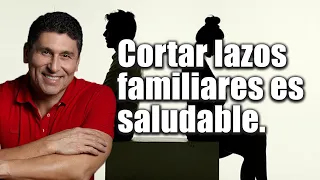 Cortar lazos familiares es saludable.